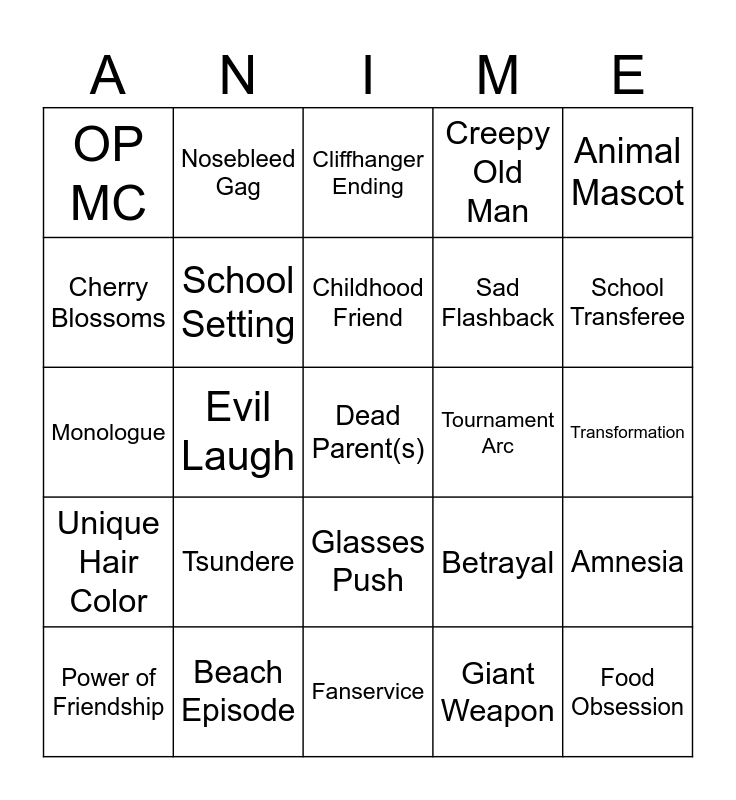 | A | N | I | M | E |
|---|---|---|---|---|
| OP MC | Nosebleed Gag | Cliffhanger Ending | Creepy Old Man | Animal Mascot |
| Cherry Blossoms | School Setting | Childhood Friend | Sad Flashback | School Transferee |
| Monologue | Evil Laugh | Dead Parent(s) | Tournament Arc | Transformation |
| Unique Hair Color | Tsundere | Glasses Push | Betrayal | Amnesia |
| Power of Friendship | Beach Episode | Fanservice | Giant Weapon | Food Obsession |